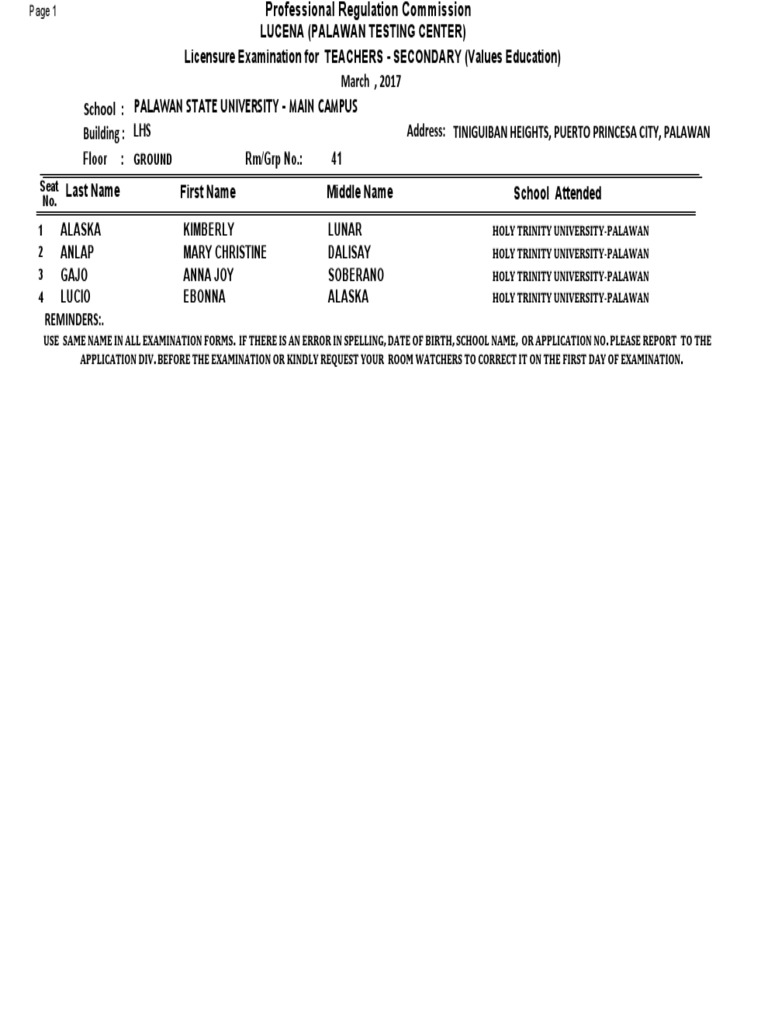 Page 1

Professional Regulation Commission
LUCENA (PALAWAN TESTING CENTER)
Licensure Examination for TEACHERS - SECONDARY (Values Education)
March , 2017

School : PALAWAN STATE UNIVERSITY - MAIN CAMPUS
Building : LHS
Address: TINIGUIBAN HEIGHTS, PUERTO PRINCESA CITY, PALAWAN
Floor : GROUND
Rm/Grp No.: 41

| Seat No. | Last Name | First Name | Middle Name | School Attended |
|---|---|---|---|---|
| 1 | ALASKA | KIMBERLY | LUNAR | HOLY TRINITY UNIVERSITY-PALAWAN |
| 2 | ANLAP | MARY CHRISTINE | DALISAY | HOLY TRINITY UNIVERSITY-PALAWAN |
| 3 | GAJO | ANNA JOY | SOBERANO | HOLY TRINITY UNIVERSITY-PALAWAN |
| 4 | LUCIO | EBONNA | ALASKA | HOLY TRINITY UNIVERSITY-PALAWAN |

REMINDERS:.
USE SAME NAME IN ALL EXAMINATION FORMS. IF THERE IS AN ERROR IN SPELLING, DATE OF BIRTH, SCHOOL NAME, OR APPLICATION NO. PLEASE REPORT TO THE APPLICATION DIV. BEFORE THE EXAMINATION OR KINDLY REQUEST YOUR ROOM WATCHERS TO CORRECT IT ON THE FIRST DAY OF EXAMINATION.